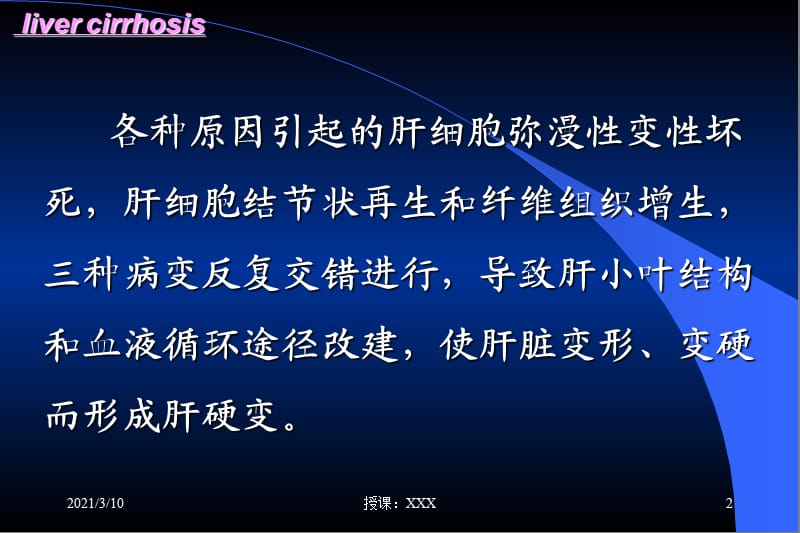 liver cirrhosis

各种原因引起的肝细胞弥漫性变性坏死，肝细胞结节状再生和纤维组织增生，三种病变反复交错进行，导致肝小叶结构和血液循环途径改建，使肝脏变形、变硬而形成肝硬变。

2021/3/10

授课：XXX

2